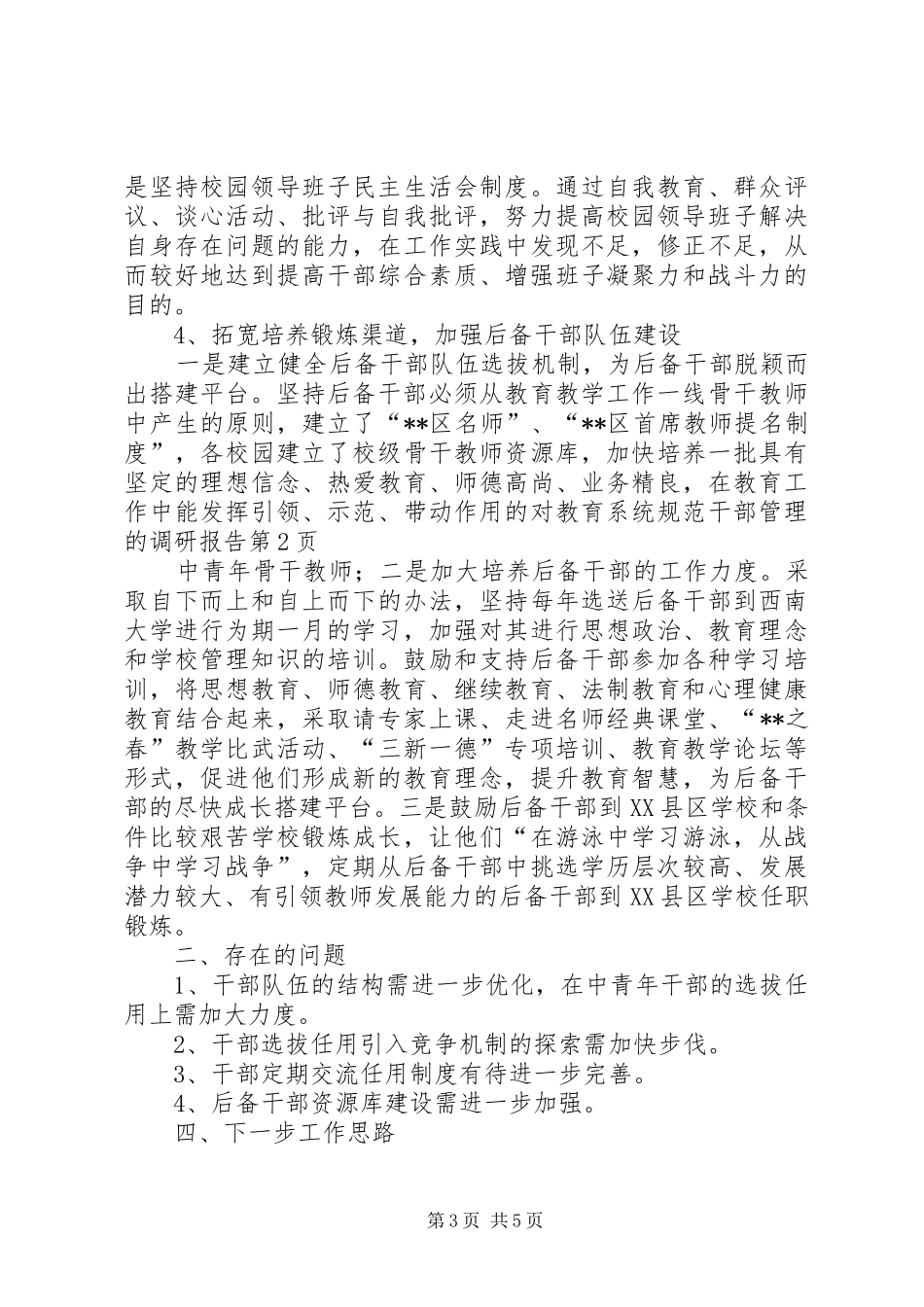 是坚持校园领导班子民主生活会制度。通过自我教育、群众评议、谈心活动、批评与自我批评，努力提高校园领导班子解决自身存在问题的能力，在工作实践中发现不足，修正不足，从而较好地达到提高干部综合素质、增强班子凝聚力和战斗力的目的。

4、拓宽培养锻炼渠道，加强后备干部队伍建设

一是建立健全后备干部队伍选拔机制，为后备干部脱颖而出搭建平台。坚持后备干部必须从教育教学工作一线骨干教师中产生的原则，建立了“**区名师”、“**区首席教师提名制度”，各校园建立了校级骨干教师资源库，加快培养一批具有坚定的理想信念、热爱教育、师德高尚、业务精良，在教育工作中能发挥引领、示范、带动作用的对教育系统规范干部管理的调研报告第2页

中青年骨干教师；二是加大培养后备干部的工作力度。采取自下而上和自上而下的办法，坚持每年选送后备干部到西南大学进行为期一月的学习，加强对其进行思想政治、教育理念和学校管理知识的培训。鼓励和支持后备干部参加各种学习培训，将思想教育、师德教育、继续教育、法制教育和心理健康教育结合起来，采取请专家上课、走进名师经典课堂、“**之春”教学比武活动、“三新一德”专项培训、教育教学论坛等形式，促进他们形成新的教育理念，提升教育智慧，为后备干部的尽快成长搭建平台。三是鼓励后备干部到XX县区学校和条件比较艰苦学校锻炼成长，让他们“在游泳中学习游泳，从战争中学习战争”，定期从后备干部中挑选学历层次较高、发展潜力较大、有引领教师发展能力的后备干部到XX县区学校任职锻炼。

二、存在的问题

1、干部队伍的结构需进一步优化，在中青年干部的选拔任用上需加大力度。

2、干部选拔任用引入竞争机制的探索需加快步伐。

3、干部定期交流任用制度有待进一步完善。

4、后备干部资源库建设需进一步加强。

四、下一步工作思路

第3页 共5页